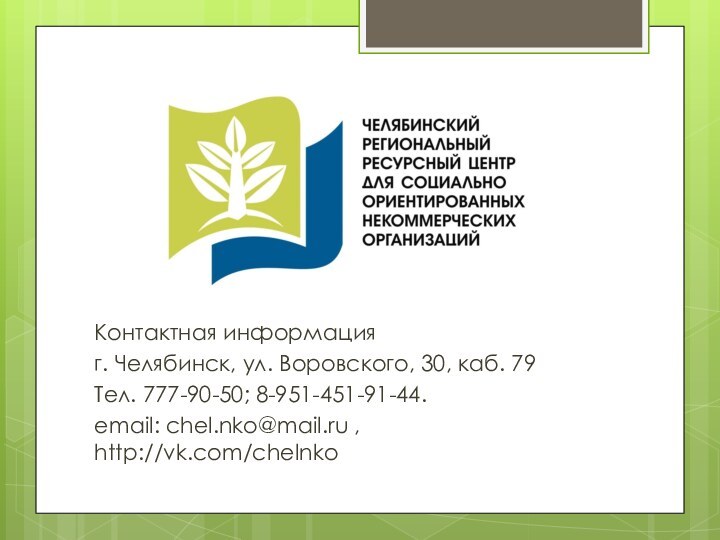 ЧЕЛЯБИНСКИЙ РЕГИОНАЛЬНЫЙ РЕСУРСНЫЙ ЦЕНТР ДЛЯ СОЦИАЛЬНО ОРИЕНТИРОВАННЫХ НЕКОММЕРЧЕСКИХ ОРГАНИЗАЦИЙ

Контактная информация
г. Челябинск, ул. Воровского, 30, каб. 79
Тел. 777-90-50; 8-951-451-91-44.
email: chel.nko@mail.ru , http://vk.com/chelnko